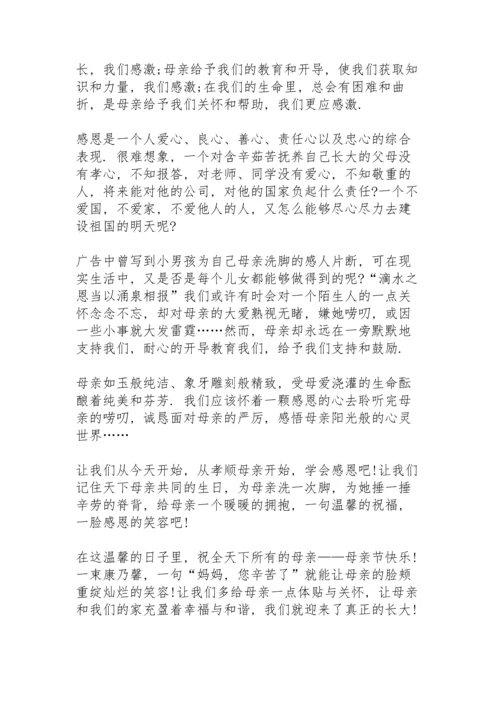 长，我们感激;母亲给予我们的教育和开导，使我们获取知识和力量，我们感激;在我们的生命里，总会有困难和曲折，是母亲给予我们关怀和帮助，我们更应感激.

感恩是一个人爱心、良心、善心、责任心以及忠心的综合表现. 很难想象，一个对含辛茹苦抚养自己长大的父母没有孝心，不知报答，对老师、同学没有爱心，不知敬重的人，将来能对他的公司，对他的国家负起什么责任?一个不爱国，不爱家，不爱他人的人，又怎么能够尽心尽力去建设祖国的明天呢?

广告中曾写到小男孩为自己母亲洗脚的感人片断，可在现实生活中，又是否是每个儿女都能够做得到的呢?“滴水之恩当以涌泉相报”我们或许有时会对一个陌生人的一点关怀念念不忘，却对母亲的大爱熟视无睹，嫌她唠叨，或因一些小事就大发雷霆……然而，母亲却永远在一旁默默地支持我们，耐心的开导教育我们，给予我们支持和鼓励.

母亲如玉般纯洁、象牙雕刻般精致，受母爱浇灌的生命酝酿着纯美和芬芳. 我们应该怀着一颗感恩的心去聆听完母亲的唠叨，诚恳面对母亲的严厉，感悟母亲阳光般的心灵世界……

让我们从今天开始，从孝顺母亲开始，学会感恩吧!让我们记住天下母亲共同的生日，为母亲洗一次脚，为她捶一捶辛劳的脊背，给母亲一个暖暖的拥抱，一句温馨的祝福，一脸感恩的笑容吧!

在这温馨的日子里，祝全天下所有的母亲——母亲节快乐!一束康乃馨，一句“妈妈，您辛苦了”就能让母亲的脸颊重绽灿烂的笑容!让我们多给母亲一点体贴与关怀，让母亲和我们的家充盈着幸福与和谐，我们就迎来了真正的长大!